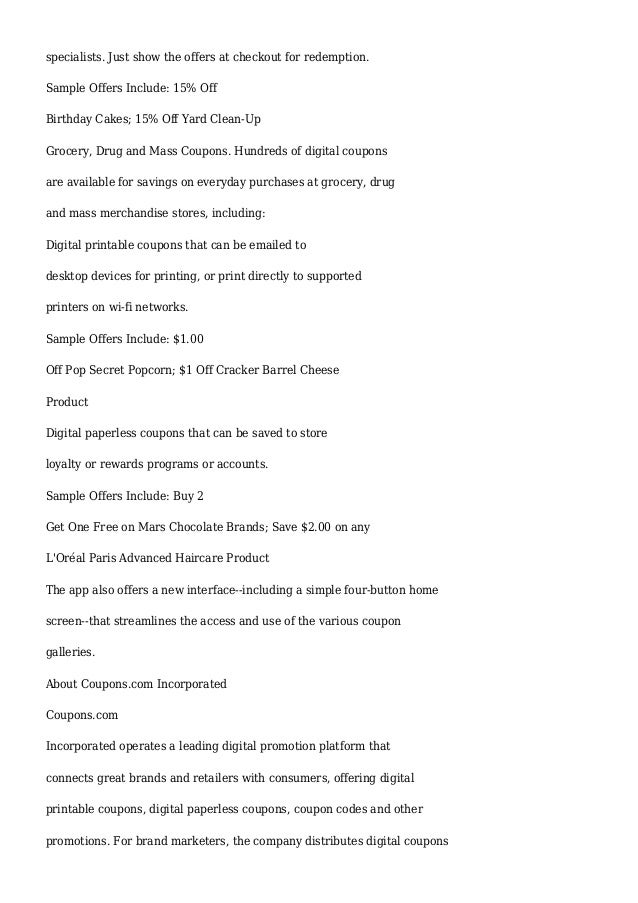 specialists. Just show the offers at checkout for redemption.

Sample Offers Include: 15% Off

Birthday Cakes; 15% Off Yard Clean-Up

Grocery, Drug and Mass Coupons. Hundreds of digital coupons

are available for savings on everyday purchases at grocery, drug

and mass merchandise stores, including:

Digital printable coupons that can be emailed to

desktop devices for printing, or print directly to supported

printers on wi-fi networks.

Sample Offers Include: $1.00

Off Pop Secret Popcorn; $1 Off Cracker Barrel Cheese

Product

Digital paperless coupons that can be saved to store

loyalty or rewards programs or accounts.

Sample Offers Include: Buy 2

Get One Free on Mars Chocolate Brands; Save $2.00 on any

L'Oréal Paris Advanced Haircare Product

The app also offers a new interface--including a simple four-button home

screen--that streamlines the access and use of the various coupon

galleries.

About Coupons.com Incorporated

Coupons.com

Incorporated operates a leading digital promotion platform that

connects great brands and retailers with consumers, offering digital

printable coupons, digital paperless coupons, coupon codes and other

promotions. For brand marketers, the company distributes digital coupons